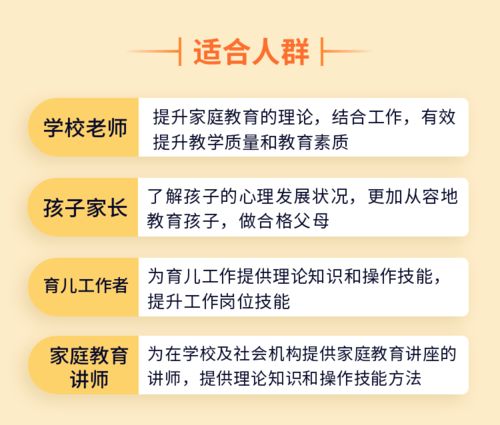 适合人群

学校老师
提升家庭教育的理论，结合工作，有效提升教学质量和教育素质

孩子家长
了解孩子的心理发展状况，更加从容地教育孩子，做合格父母

育儿工作者
为育儿工作提供理论知识和操作技能，提升工作岗位技能

家庭教育讲师
为在学校及社会机构提供家庭教育讲座的讲师，提供理论知识和操作技能方法